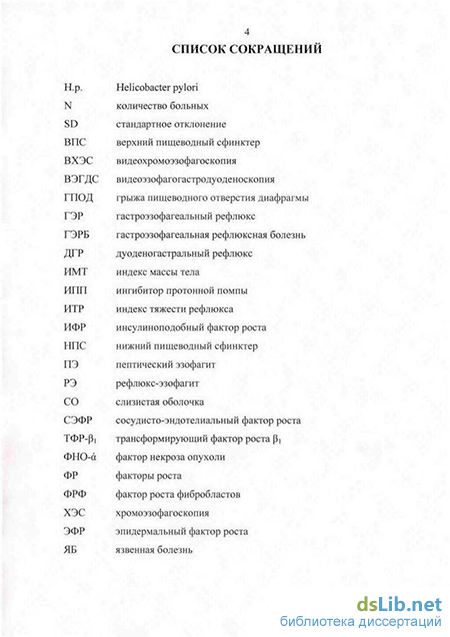 4

СПИСОК СОКРАЩЕНИЙ

| | |
|---|---|
| H.p. | Helicobacter pylori |
| N | количество больных |
| SD | стандартное отклонение |
| ВПС | верхний пищеводный сфинктер |
| ВХЭС | видеохромоэзофагоскопия |
| ВЭГДС | видеоэзофагогастродуоденоскопия |
| ГПОД | грыжа пищеводного отверстия диафрагмы |
| ГЭР | гастроэзофагеальный рефлюкс |
| ГЭРБ | гастроэзофагеальная рефлюксная болезнь |
| ДГР | дуоденогастральный рефлюкс |
| ИМТ | индекс массы тела |
| ИПП | ингибитор протонной помпы |
| ИТР | индекс тяжести рефлюкса |
| ИФР | инсулиноподобный фактор роста |
| НПС | нижний пищеводный сфинктер |
| ПЭ | пептический эзофагит |
| РЭ | рефлюкс-эзофагит |
| СО | слизистая оболочка |
| СЭФР | сосудисто-эндотелиальный фактор роста |
| ТФР-$\beta_1$ | трансформирующий фактор роста $\beta_1$ |
| ФНО-ά | фактор некроза опухоли |
| ФР | факторы роста |
| ФРФ | фактор роста фибробластов |
| ХЭС | хромоэзофагоскопия |
| ЭФР | эпидермальный фактор роста |
| ЯБ | язвенная болезнь |

dsLib.net
библиотека диссертаций